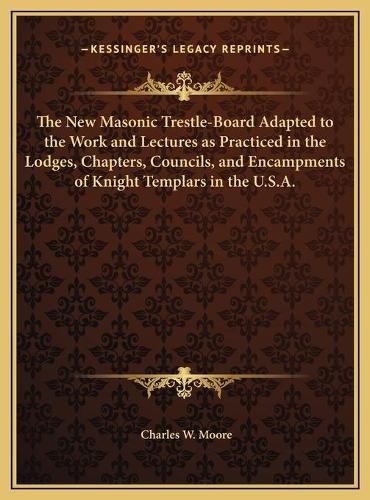 —KESSINGER'S LEGACY REPRINTS—

The New Masonic Trestle-Board Adapted to the Work and Lectures as Practiced in the Lodges, Chapters, Councils, and Encampments of Knight Templars in the U.S.A.

Charles W. Moore